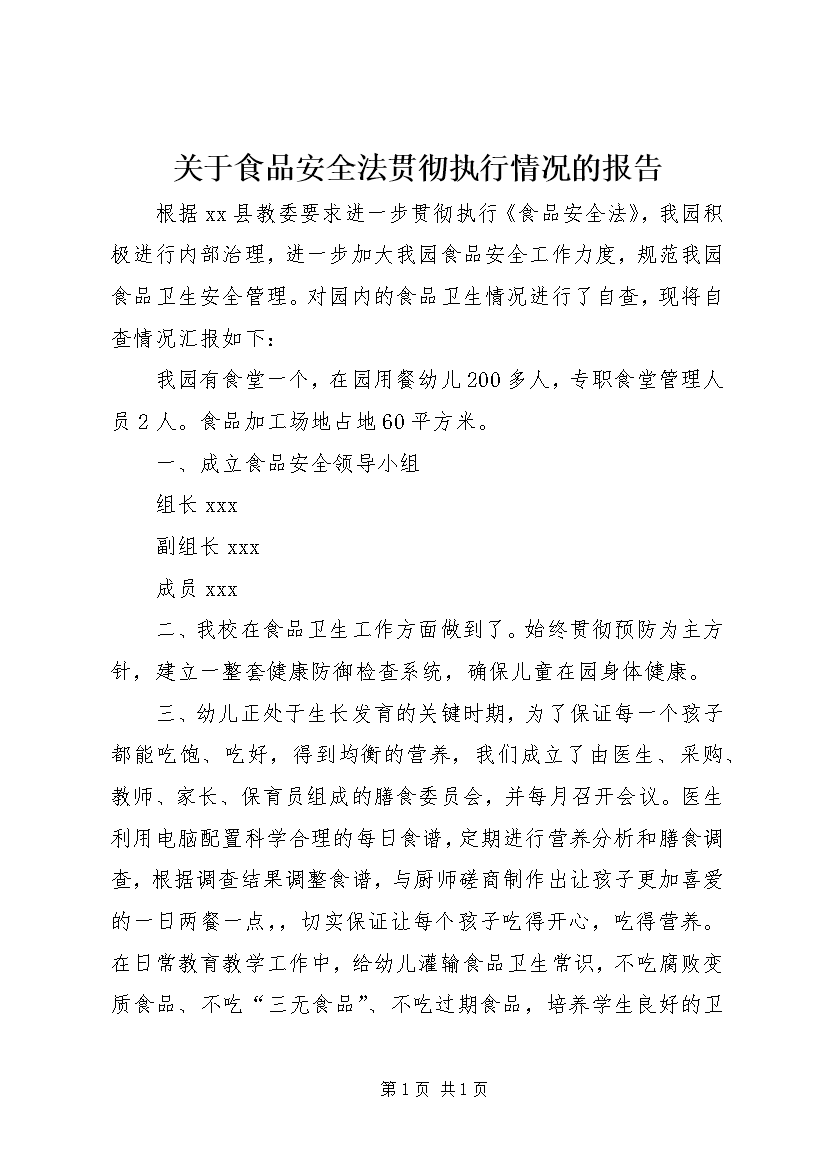 关于食品安全法贯彻执行情况的报告

根据xx县教委要求进一步贯彻执行《食品安全法》，我园积极进行内部治理，进一步加大我园食品安全工作力度，规范我园食品卫生安全管理。对园内的食品卫生情况进行了自查，现将自查情况汇报如下：

我园有食堂一个，在园用餐幼儿200多人，专职食堂管理人员2人。食品加工场地占地60平方米。

一、成立食品安全领导小组

组长xxx

副组长xxx

成员xxx

二、我校在食品卫生工作方面做到了。始终贯彻预防为主方针，建立一整套健康防御检查系统，确保儿童在园身体健康。

三、幼儿正处于生长发育的关键时期，为了保证每一个孩子都能吃饱、吃好，得到均衡的营养，我们成立了由医生、采购、教师、家长、保育员组成的膳食委员会，并每月召开会议。医生利用电脑配置科学合理的每日食谱，定期进行营养分析和膳食调查，根据调查结果调整食谱，与厨师磋商制作出让孩子更加喜爱的一日两餐一点，，切实保证让每个孩子吃得开心，吃得营养。在日常教育教学工作中，给幼儿灌输食品卫生常识，不吃腐败变质食品、不吃“三无食品”、不吃过期食品，培养学生良好的卫

第1页 共1页